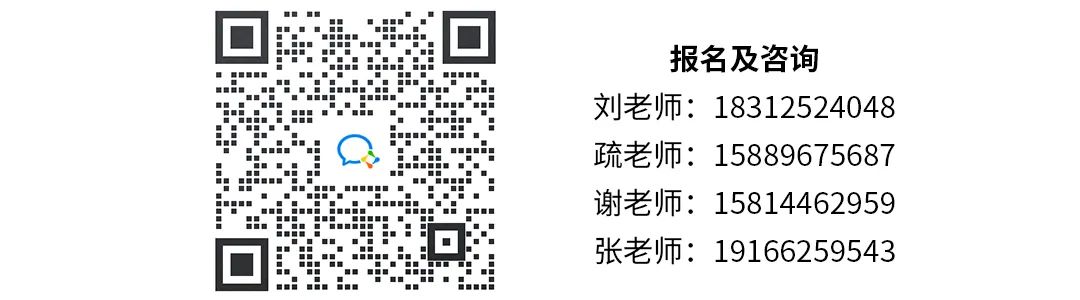 报名及咨询
刘老师：18312524048
疏老师：15889675687
谢老师：15814462959
张老师：19166259543